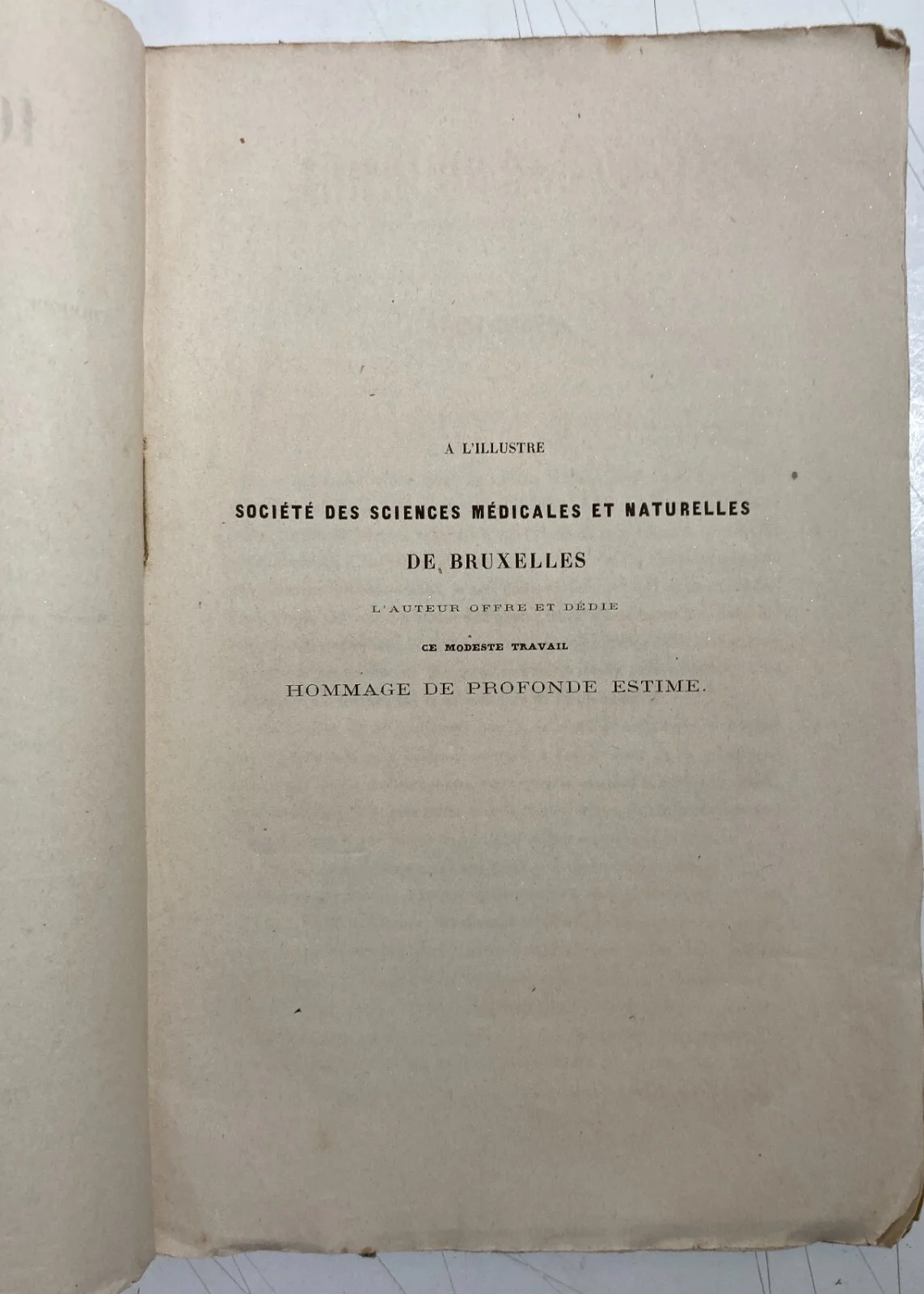 A L'ILLUSTRE

SOCIÉTÉ DES SCIENCES MÉDICALES ET NATURELLES

DE BRUXELLES

L'AUTEUR OFFRE ET DÉDIE

CE MODESTE TRAVAIL

HOMMAGE DE PROFONDE ESTIME.